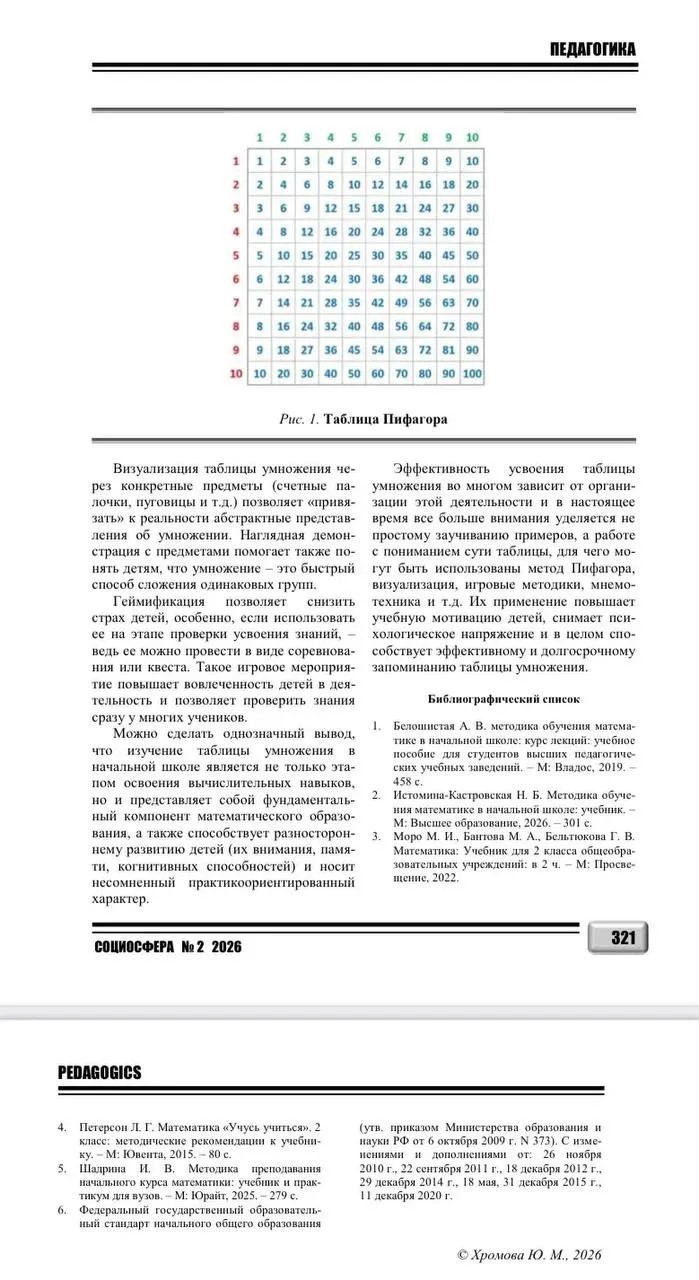 ПЕДАГОГИКА

|  | 1 | 2 | 3 | 4 | 5 | 6 | 7 | 8 | 9 | 10 |
|---|---|---|---|---|---|---|---|---|---|---|
| 1 | 1 | 2 | 3 | 4 | 5 | 6 | 7 | 8 | 9 | 10 |
| 2 | 2 | 4 | 6 | 8 | 10 | 12 | 14 | 16 | 18 | 20 |
| 3 | 3 | 6 | 9 | 12 | 15 | 18 | 21 | 24 | 27 | 30 |
| 4 | 4 | 8 | 12 | 16 | 20 | 24 | 28 | 32 | 36 | 40 |
| 5 | 5 | 10 | 15 | 20 | 25 | 30 | 35 | 40 | 45 | 50 |
| 6 | 6 | 12 | 18 | 24 | 30 | 36 | 42 | 48 | 54 | 60 |
| 7 | 7 | 14 | 21 | 28 | 35 | 42 | 49 | 56 | 63 | 70 |
| 8 | 8 | 16 | 24 | 32 | 40 | 48 | 56 | 64 | 72 | 80 |
| 9 | 9 | 18 | 27 | 36 | 45 | 54 | 63 | 72 | 81 | 90 |
| 10 | 10 | 20 | 30 | 40 | 50 | 60 | 70 | 80 | 90 | 100 |

Рис. 1. Таблица Пифагора

Визуализация таблицы умножения через конкретные предметы (счетные палочки, пуговицы и т.д.) позволяет «привязать» к реальности абстрактные представления об умножении. Наглядная демонстрация с предметами помогает также понять детям, что умножение – это быстрый способ сложения одинаковых групп.

Геймификация позволяет снизить страх детей, особенно, если использовать ее на этапе проверки усвоения знаний, – ведь ее можно провести в виде соревнования или квеста. Такое игровое мероприятие повышает вовлеченность детей в деятельность и позволяет проверить знания сразу у многих учеников.

Можно сделать однозначный вывод, что изучение таблицы умножения в начальной школе является не только этапом освоения вычислительных навыков, но и представляет собой фундаментальный компонент математического образования, а также способствует разностороннему развитию детей (их внимания, памяти, когнитивных способностей) и носит несомненный практикоориентированный характер.

Эффективность усвоения таблицы умножения во многом зависит от организации этой деятельности и в настоящее время все больше внимания уделяется не простому заучиванию примеров, а работе с пониманием сути таблицы, для чего могут быть использованы метод Пифагора, визуализация, игровые методики, мнемотехника и т.д. Их применение повышает учебную мотивацию детей, снимает психологическое напряжение и в целом способствует эффективному и долгосрочному запоминанию таблицы умножения.

Библиографический список

1. Белошистая А. В. методика обучения математике в начальной школе: курс лекций: учебное пособие для студентов высших педагогических учебных заведений. – М: Владос, 2019. – 458 с.
2. Истомина-Кастровская Н. Б. Методика обучения математике в начальной школе: учебник. – М: Высшее образование, 2026. – 301 с.
3. Моро М. И., Бантова М. А., Бельтюкова Г. В. Математика: Учебник для 2 класса общеобразовательных учреждений: в 2 ч. – М: Просвещение, 2022.

СОЦИОСФЕРА № 2 2026

321

PEDAGOGICS

4. Петерсон Л. Г. Математика «Учусь учиться». 2 класс: методические рекомендации к учебнику. – М: Ювента, 2015. – 80 с.
5. Шадрина И. В. Методика преподавания начального курса математики: учебник и практикум для вузов. – М: Юрайт, 2025. – 279 с.
6. Федеральный государственный образовательный стандарт начального общего образования (утв. приказом Министерства образования и науки РФ от 6 октября 2009 г. N 373). С изменениями и дополнениями от: 26 ноября 2010 г., 22 сентября 2011 г., 18 декабря 2012 г., 29 декабря 2014 г., 18 мая, 31 декабря 2015 г., 11 декабря 2020 г.

© Хромова Ю. М., 2026